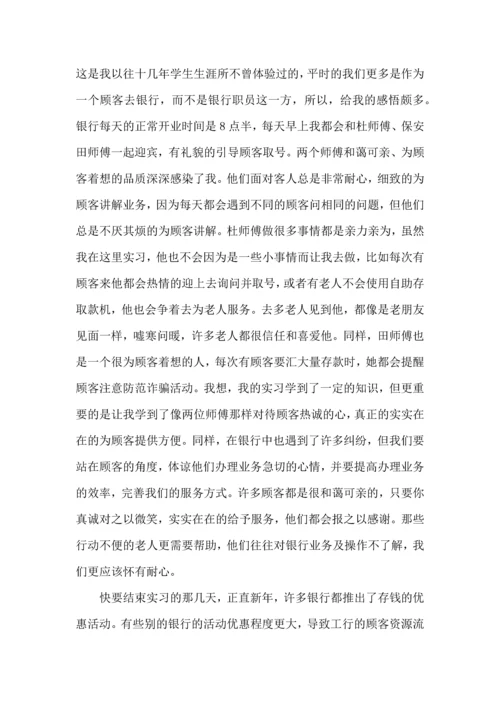 这是我以往十几年学生生涯所不曾体验过的，平时的我们更多是作为一个顾客去银行，而不是银行职员这一方，所以，给我的感悟颇多。银行每天的正常开业时间是 8 点半，每天早上我都会和杜师傅、保安田师傅一起迎宾，有礼貌的引导顾客取号。两个师傅和蔼可亲、为顾客着想的品质深深感染了我。他们面对客人总是非常耐心，细致的为顾客讲解业务，因为每天都会遇到不同的顾客问相同的问题，但他们总是不厌其烦的为顾客讲解。杜师傅做很多事情都是亲力亲为，虽然我在这里实习，他也不会因为是一些小事情而让我去做，比如每次有顾客来他都会热情的迎上去询问并取号，或者有老人不会使用自助存取款机，他也会争着去为老人服务。去多老人见到他，都像是老朋友见面一样，嘘寒问暖，许多老人都很信任和喜爱他。同样，田师傅也是一个很为顾客着想的人，每次有顾客要汇大量存款时，她都会提醒顾客注意防范诈骗活动。我想，我的实习学到了一定的知识，但更重要的是让我学到了像两位师傅那样对待顾客热诚的心，真正的实实在在的为顾客提供方便。同样，在银行中也遇到了许多纠纷，但我们要站在顾客的角度，体谅他们办理业务急切的心情，并要提高办理业务的效率，完善我们的服务方式。许多顾客都是很和蔼可亲的，只要你真诚对之以微笑，实实在在的给予服务，他们都会报之以感谢。那些行动不便的老人更需要帮助，他们往往对银行业务及操作不了解，我们更应该怀有耐心。

快要结束实习的那几天，正直新年，许多银行都推出了存钱的优惠活动。有些别的银行的活动优惠程度更大，导致工行的顾客资源流